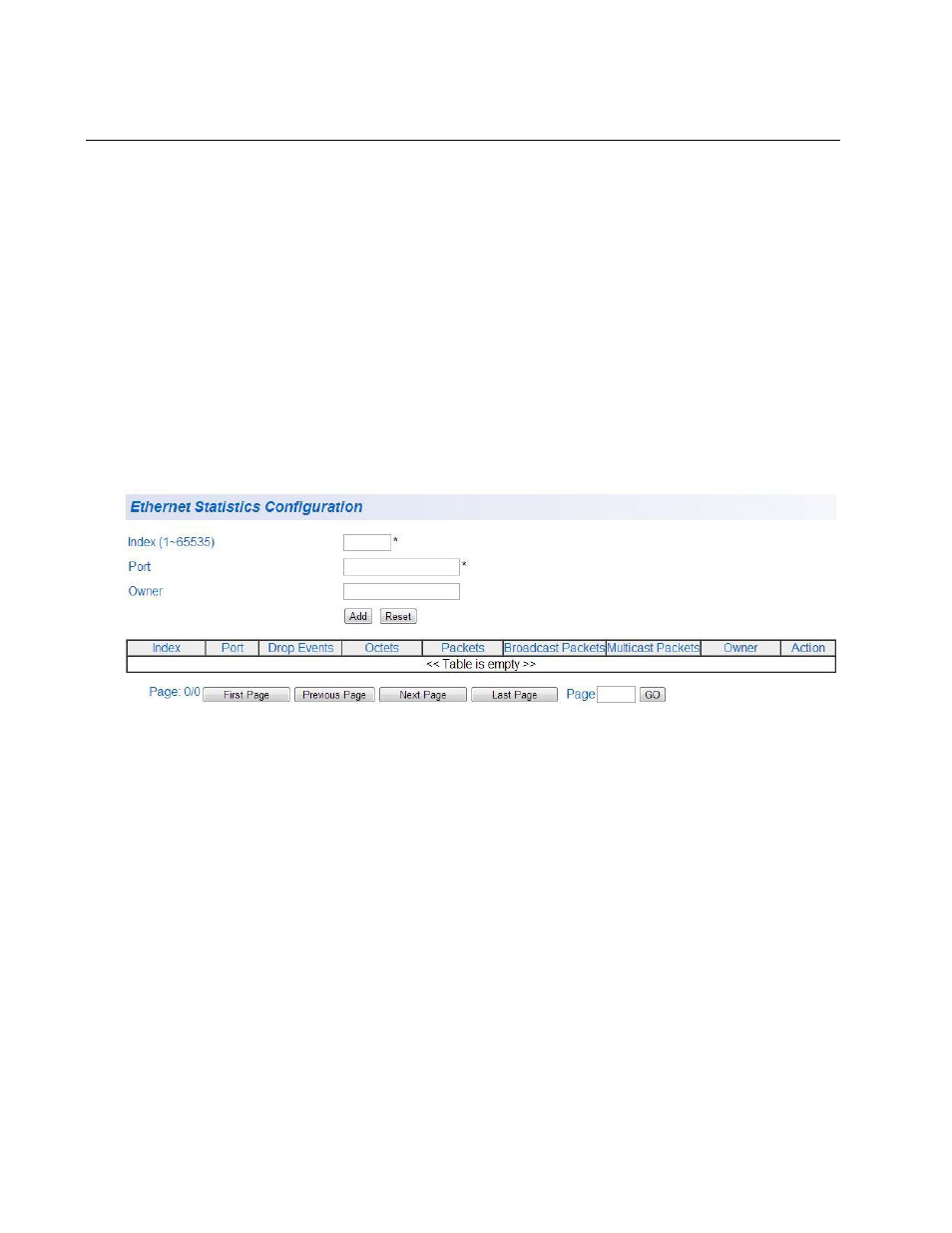 Ethernet Statistics Configuration

Index (1~65535) *

Port *

Owner

Add Reset

| Index | Port | Drop Events | Octets | Packets | Broadcast Packets | Multicast Packets | Owner | Action |
|---|---|---|---|---|---|---|---|---|
| << Table is empty >> | | | | | | | | |

Page: 0/0 First Page Previous Page Next Page Last Page Page GO